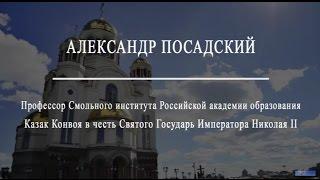 АЛЕКСАНДР ПОСАДСКИЙ

Профессор Смольного института Российской академии образования

Казак Конвоя в честь Святого Государь Императора Николая II